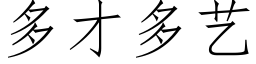 多才多艺